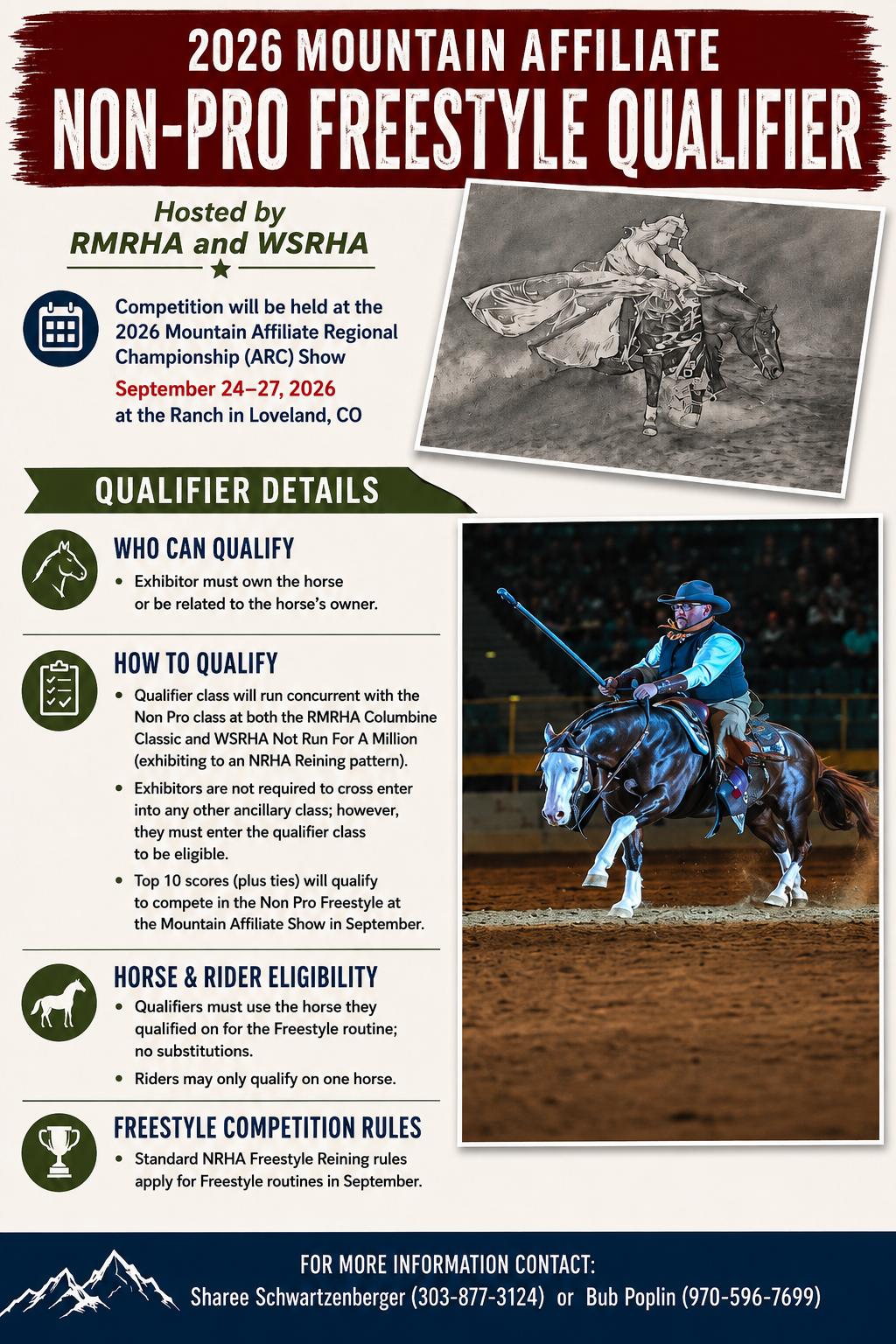 2026 MOUNTAIN AFFILIATE

NON-PRO FREESTYLE QUALIFIER

Hosted by RMRHA and WSRHA

Competition will be held at the 2026 Mountain Affiliate Regional Championship (ARC) Show

September 24–27, 2026 at the Ranch in Loveland, CO

QUALIFIER DETAILS

WHO CAN QUALIFY

• Exhibitor must own the horse or be related to the horse's owner.

HOW TO QUALIFY

• Qualifier class will run concurrent with the Non Pro class at both the RMRHA Columbine Classic and WSRHA Not Run For A Million (exhibiting to an NRHA Reining pattern).

• Exhibitors are not required to cross enter into any other ancillary class; however, they must enter the qualifier class to be eligible.

• Top 10 scores (plus ties) will qualify to compete in the Non Pro Freestyle at the Mountain Affiliate Show in September.

HORSE & RIDER ELIGIBILITY

• Qualifiers must use the horse they qualified on for the Freestyle routine; no substitutions.

• Riders may only qualify on one horse.

FREESTYLE COMPETITION RULES

• Standard NRHA Freestyle Reining rules apply for Freestyle routines in September.

FOR MORE INFORMATION CONTACT:
Sharee Schwartzenberger (303-877-3124) or Bub Poplin (970-596-7699)